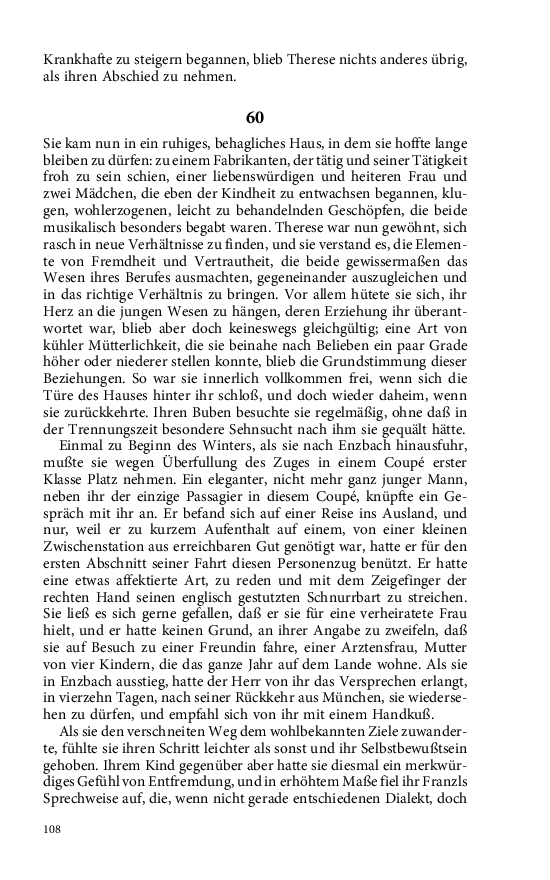 Krankhafte zu steigern begannen, blieb Therese nichts anderes übrig, als ihren Abschied zu nehmen.

60

Sie kam nun in ein ruhiges, behagliches Haus, in dem sie hoffte lange bleiben zu dürfen: zu einem Fabrikanten, der tätig und seiner Tätigkeit froh zu sein schien, einer liebenswürdigen und heiteren Frau und zwei Mädchen, die eben der Kindheit zu entwachsen begannen, klugen, wohlerzogenen, leicht zu behandelnden Geschöpfen, die beide musikalisch besonders begabt waren. Therese war nun gewöhnt, sich rasch in neue Verhältnisse zu finden, und sie verstand es, die Elemente von Fremdheit und Vertrautheit, die beide gewissermaßen das Wesen ihres Berufes ausmachten, gegeneinander auszugleichen und in das richtige Verhältnis zu bringen. Vor allem hütete sie sich, ihr Herz an die jungen Wesen zu hängen, deren Erziehung ihr überantwortet war, blieb aber doch keineswegs gleichgültig; eine Art von kühler Mütterlichkeit, die sie beinahe nach Belieben ein paar Grade höher oder niederer stellen konnte, blieb die Grundstimmung dieser Beziehungen. So war sie innerlich vollkommen frei, wenn sich die Türe des Hauses hinter ihr schloß, und doch wieder daheim, wenn sie zurückkehrte. Ihren Buben besuchte sie regelmäßig, ohne daß in der Trennungszeit besondere Sehnsucht nach ihm sie gequält hätte.
Einmal zu Beginn des Winters, als sie nach Enzbach hinausfuhr, mußte sie wegen Überfullung des Zuges in einem Coupé erster Klasse Platz nehmen. Ein eleganter, nicht mehr ganz junger Mann, neben ihr der einzige Passagier in diesem Coupé, knüpfte ein Gespräch mit ihr an. Er befand sich auf einer Reise ins Ausland, und nur, weil er zu kurzem Aufenthalt auf einem, von einer kleinen Zwischenstation aus erreichbaren Gut genötigt war, hatte er für den ersten Abschnitt seiner Fahrt diesen Personenzug benützt. Er hatte eine etwas affektierte Art, zu reden und mit dem Zeigefinger der rechten Hand seinen englisch gestutzten Schnurrbart zu streichen. Sie ließ es sich gerne gefallen, daß er sie für eine verheiratete Frau hielt, und er hatte keinen Grund, an ihrer Angabe zu zweifeln, daß sie auf Besuch zu einer Freundin fahre, einer Arztensfrau, Mutter von vier Kindern, die das ganze Jahr auf dem Lande wohne. Als sie in Enzbach ausstieg, hatte der Herr von ihr das Versprechen erlangt, in vierzehn Tagen, nach seiner Rückkehr aus München, sie wiedersehen zu dürfen, und empfahl sich von ihr mit einem Handkuß.
Als sie den verschneiten Weg dem wohlbekannten Ziele zuwanderte, fühlte sie ihren Schritt leichter als sonst und ihr Selbstbewußtsein gehoben. Ihrem Kind gegenüber aber hatte sie diesmal ein merkwürdiges Gefühl von Entfremdung, und in erhöhtem Maße fiel ihr Franzls Sprechweise auf, die, wenn nicht gerade entschiedenen Dialekt, doch

108